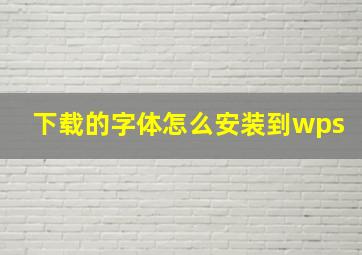 下载的字体怎么安装到wps